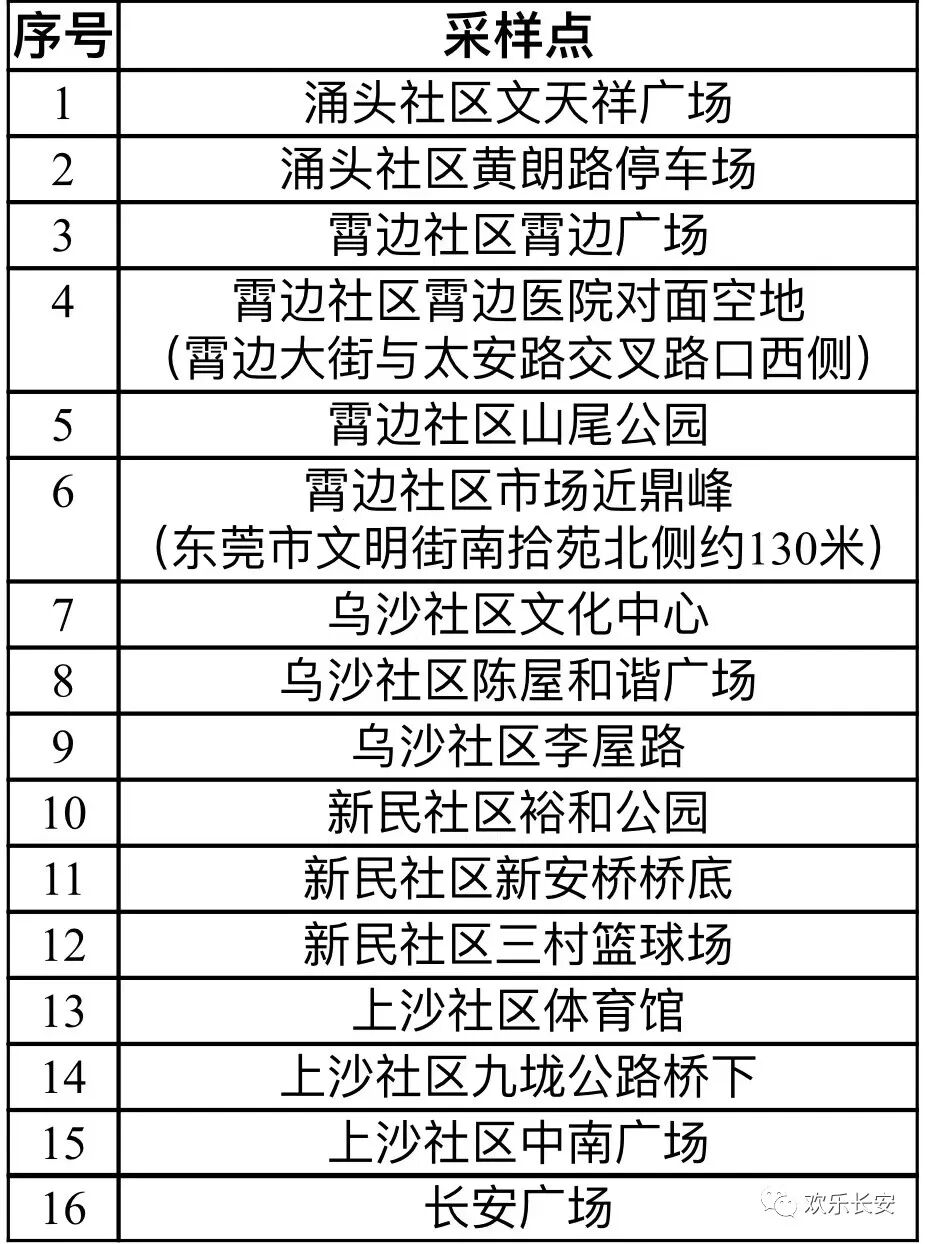 | 序号 | 采样点 |
|---|---|
| 1 | 涌头社区文天祥广场 |
| 2 | 涌头社区黄朗路停车场 |
| 3 | 霄边社区霄边广场 |
| 4 | 霄边社区霄边医院对面空地（霄边大街与太安路交叉路口西侧） |
| 5 | 霄边社区山尾公园 |
| 6 | 霄边社区市场近鼎峰（东莞市文明街南拾苑北侧约130米） |
| 7 | 乌沙社区文化中心 |
| 8 | 乌沙社区陈屋和谐广场 |
| 9 | 乌沙社区李屋路 |
| 10 | 新民社区裕和公园 |
| 11 | 新民社区新安桥桥底 |
| 12 | 新民社区三村篮球场 |
| 13 | 上沙社区体育馆 |
| 14 | 上沙社区九垅公路桥下 |
| 15 | 上沙社区中南广场 |
| 16 | 长安广场 |

欢乐长安